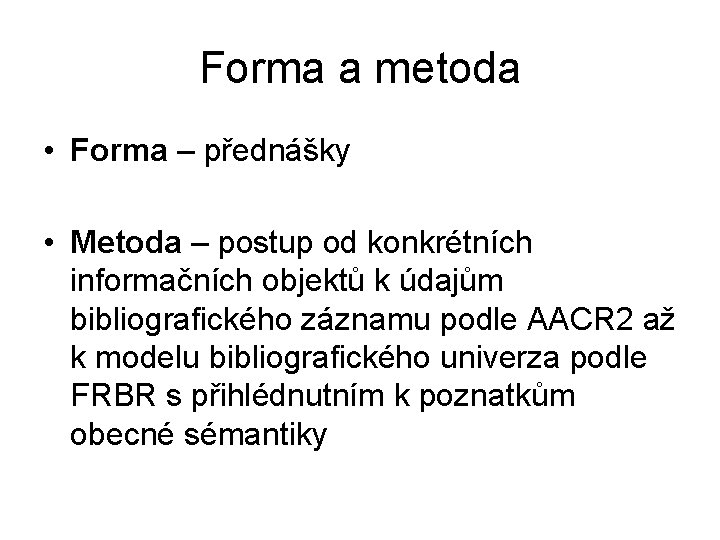 Forma a metoda

• Forma – přednášky

• Metoda – postup od konkrétních informačních objektů k údajům bibliografického záznamu podle AACR2 až k modelu bibliografického univerza podle FRBR s přihlédnutním k poznatkům obecné sémantiky